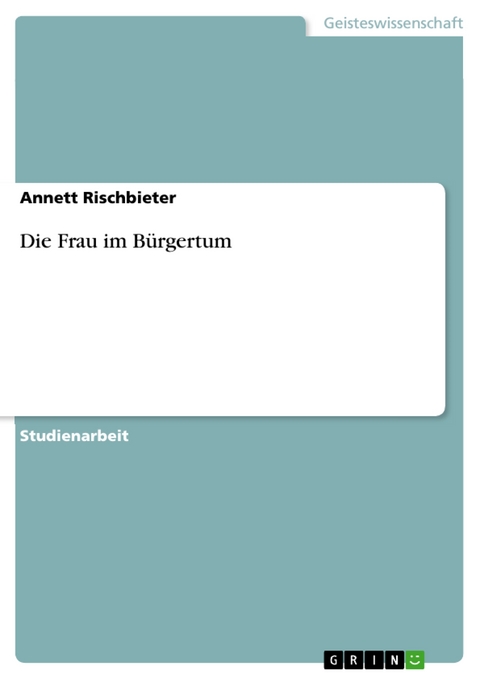 Geisteswissenschaft

Annett Rischbieter

Die Frau im Bürgertum

Studienarbeit

GRIN